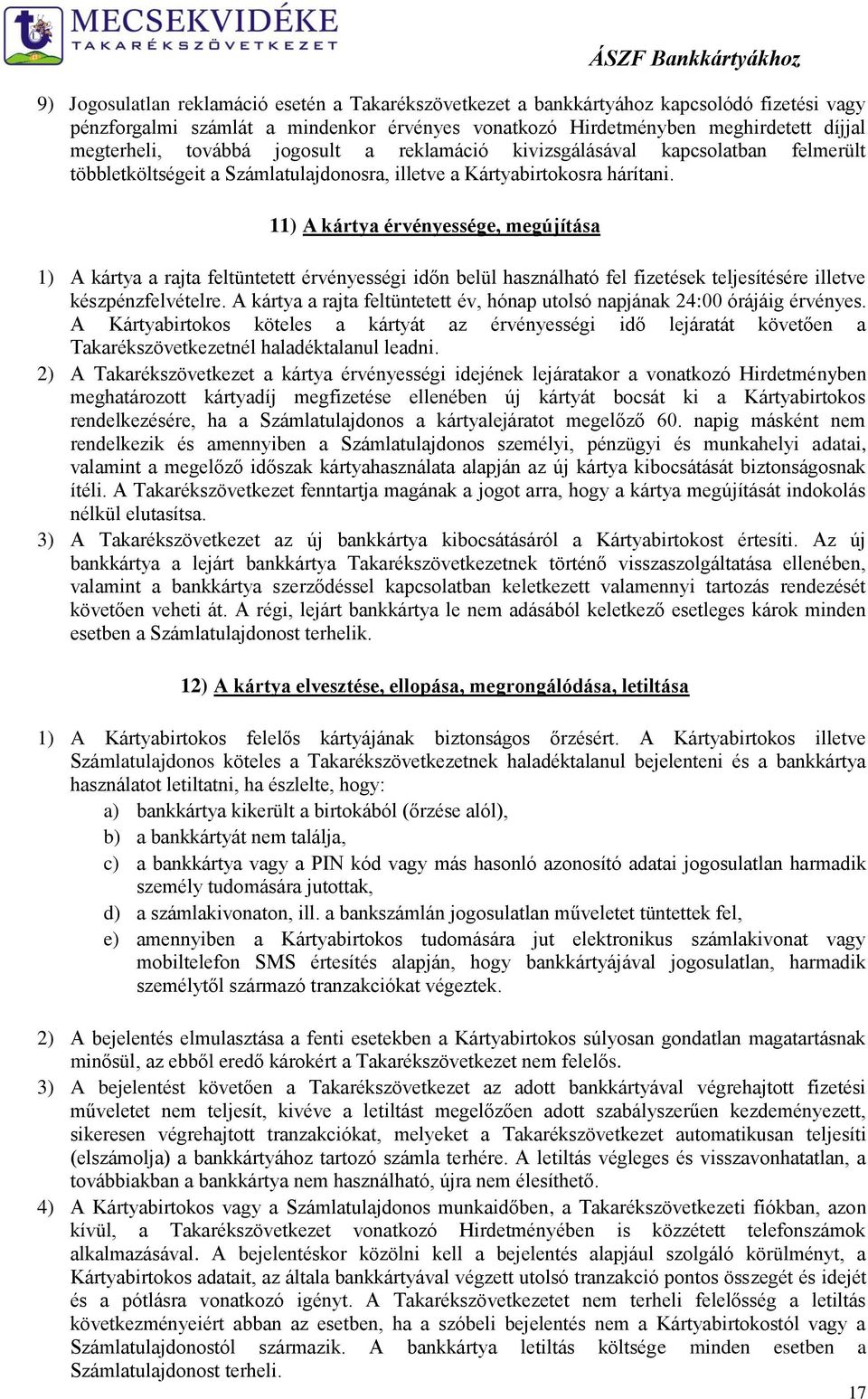 MECSEKVIDÉKE
TAKARÉKSZÖVETKEZET

ÁSZF Bankkártyákhoz

9) Jogosulatlan reklamáció esetén a Takarékszövetkezet a bankkártyához kapcsolódó fizetési vagy pénzforgalmi számlát a mindenkor érvényes vonatkozó Hirdetményben meghirdetett díjjal megterheli, továbbá jogosult a reklamáció kivizsgálásával kapcsolatban felmerült többletköltségeit a Számlatulajdonosra, illetve a Kártyabirtokosra hárítani.

11) A kártya érvényessége, megújítása

1) A kártya a rajta feltüntetett érvényességi időn belül használható fel fizetések teljesítésére illetve készpénzfelvételre. A kártya a rajta feltüntetett év, hónap utolsó napjának 24:00 órájáig érvényes. A Kártyabirtokos köteles a kártyát az érvényességi idő lejáratát követően a Takarékszövetkezetnél haladéktalanul leadni.

2) A Takarékszövetkezet a kártya érvényességi idejének lejáratakor a vonatkozó Hirdetményben meghatározott kártyadíj megfizetése ellenében új kártyát bocsát ki a Kártyabirtokos rendelkezésére, ha a Számlatulajdonos a kártyalejáratot megelőző 60. napig másként nem rendelkezik és amennyiben a Számlatulajdonos személyi, pénzügyi és munkahelyi adatai, valamint a megelőző időszak kártyahasználata alapján az új kártya kibocsátását biztonságosnak ítéli. A Takarékszövetkezet fenntartja magának a jogot arra, hogy a kártya megújítását indokolás nélkül elutasítsa.

3) A Takarékszövetkezet az új bankkártya kibocsátásáról a Kártyabirtokost értesíti. Az új bankkártya a lejárt bankkártya Takarékszövetkezetnek történő visszaszolgáltatása ellenében, valamint a bankkártya szerződéssel kapcsolatban keletkezett valamennyi tartozás rendezését követően veheti át. A régi, lejárt bankkártya le nem adásából keletkező esetleges károk minden esetben a Számlatulajdonost terhelik.

12) A kártya elvesztése, ellopása, megrongálódása, letiltása

1) A Kártyabirtokos felelős kártyájának biztonságos őrzésért. A Kártyabirtokos illetve Számlatulajdonos köteles a Takarékszövetkezetnek haladéktalanul bejelenteni és a bankkártya használatot letiltatni, ha észlelte, hogy:
a) bankkártya kikerült a birtokából (őrzése alól),
b) a bankkártyát nem találja,
c) a bankkártya vagy a PIN kód vagy más hasonló azonosító adatai jogosulatlan harmadik személy tudomására jutottak,
d) a számlakivonaton, ill. a bankszámlán jogosulatlan műveletet tüntettek fel,
e) amennyiben a Kártyabirtokos tudomására jut elektronikus számlakivonat vagy mobiltelefon SMS értesítés alapján, hogy bankkártyájával jogosulatlan, harmadik személytől származó tranzakciókat végeztek.

2) A bejelentés elmulasztása a fenti esetekben a Kártyabirtokos súlyosan gondatlan magatartásnak minősül, az ebből eredő károkért a Takarékszövetkezet nem felelős.

3) A bejelentést követően a Takarékszövetkezet az adott bankkártyával végrehajtott fizetési műveletet nem teljesít, kivéve a letiltást megelőzően adott szabályszerűen kezdeményezett, sikeresen végrehajtott tranzakciókat, melyeket a Takarékszövetkezet automatikusan teljesíti (elszámolja) a bankkártyához tartozó számla terhére. A letiltás végleges és visszavonhatatlan, a továbbiakban a bankkártya nem használható, újra nem élesíthető.

4) A Kártyabirtokos vagy a Számlatulajdonos munkaidőben, a Takarékszövetkezeti fiókban, azon kívül, a Takarékszövetkezet vonatkozó Hirdetményében is közzétett telefonszámok alkalmazásával. A bejelentéskor közölni kell a bejelentés alapjául szolgáló körülményt, a Kártyabirtokos adatait, az általa bankkártyával végzett utolsó tranzakció pontos összegét és idejét és a pótlásra vonatkozó igényt. A Takarékszövetkezetet nem terheli felelősség a letiltás következményeiért abban az esetben, ha a szóbeli bejelentés nem a Kártyabirtokostól vagy a Számlatulajdonostól származik. A bankkártya letiltás költsége minden esetben a Számlatulajdonost terheli.

17